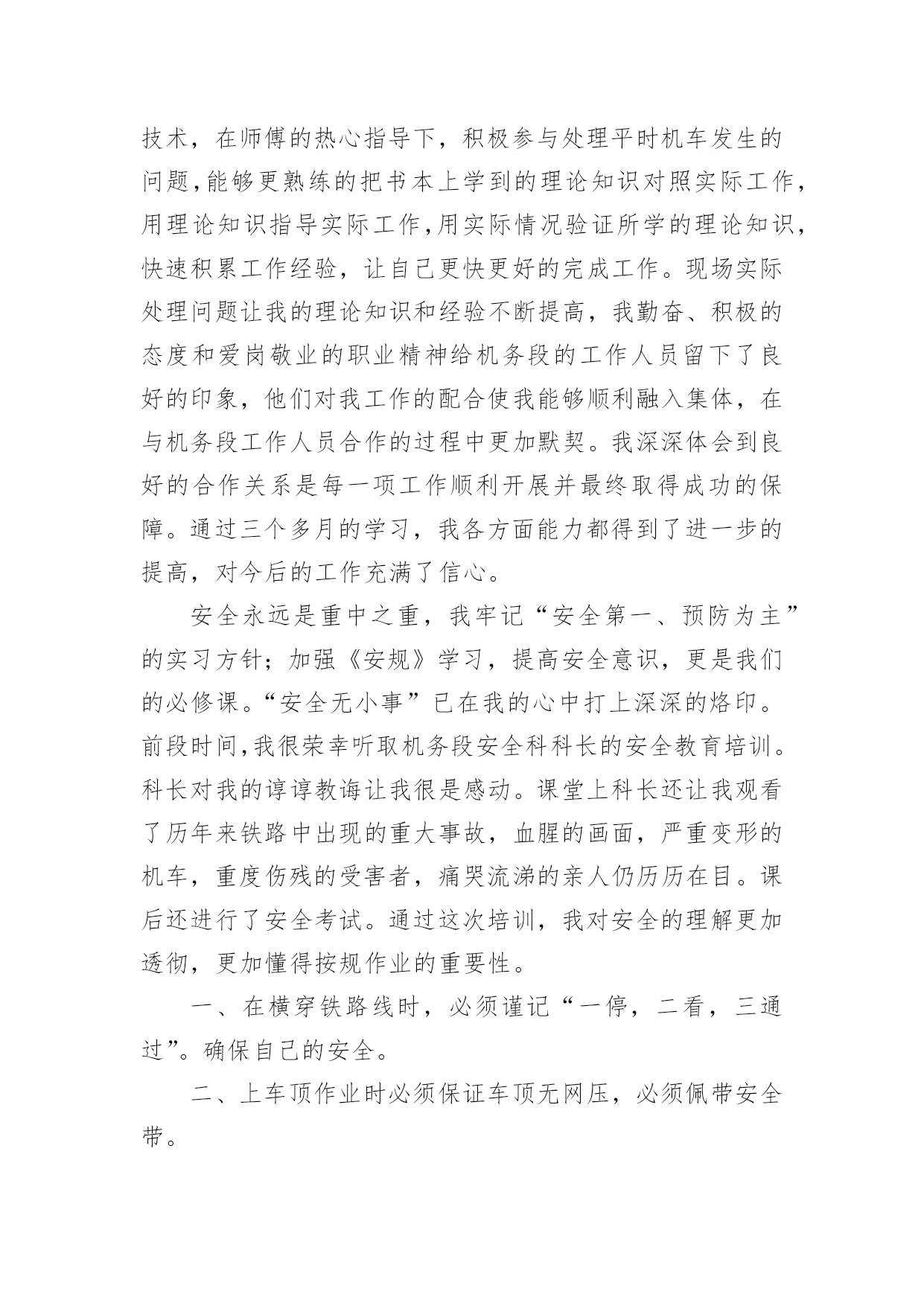 技术，在师傅的热心指导下，积极参与处理平时机车发生的问题,能够更熟练的把书本上学到的理论知识对照实际工作,用理论知识指导实际工作,用实际情况验证所学的理论知识,快速积累工作经验，让自己更快更好的完成工作。现场实际处理问题让我的理论知识和经验不断提高，我勤奋、积极的态度和爱岗敬业的职业精神给机务段的工作人员留下了良好的印象，他们对我工作的配合使我能够顺利融入集体，在与机务段工作人员合作的过程中更加默契。我深深体会到良好的合作关系是每一项工作顺利开展并最终取得成功的保障。通过三个多月的学习，我各方面能力都得到了进一步的提高，对今后的工作充满了信心。

安全永远是重中之重，我牢记“安全第一、预防为主”的实习方针；加强《安规》学习，提高安全意识，更是我们的必修课。“安全无小事”已在我的心中打上深深的烙印。前段时间,我很荣幸听取机务段安全科科长的安全教育培训。科长对我的谆谆教诲让我很是感动。课堂上科长还让我观看了历年来铁路中出现的重大事故，血腥的画面，严重变形的机车，重度伤残的受害者，痛哭流涕的亲人仍历历在目。课后还进行了安全考试。通过这次培训，我对安全的理解更加透彻，更加懂得按规作业的重要性。

一、在横穿铁路线时，必须谨记“一停，二看，三通过”。确保自己的安全。

二、上车顶作业时必须保证车顶无网压，必须佩带安全带。